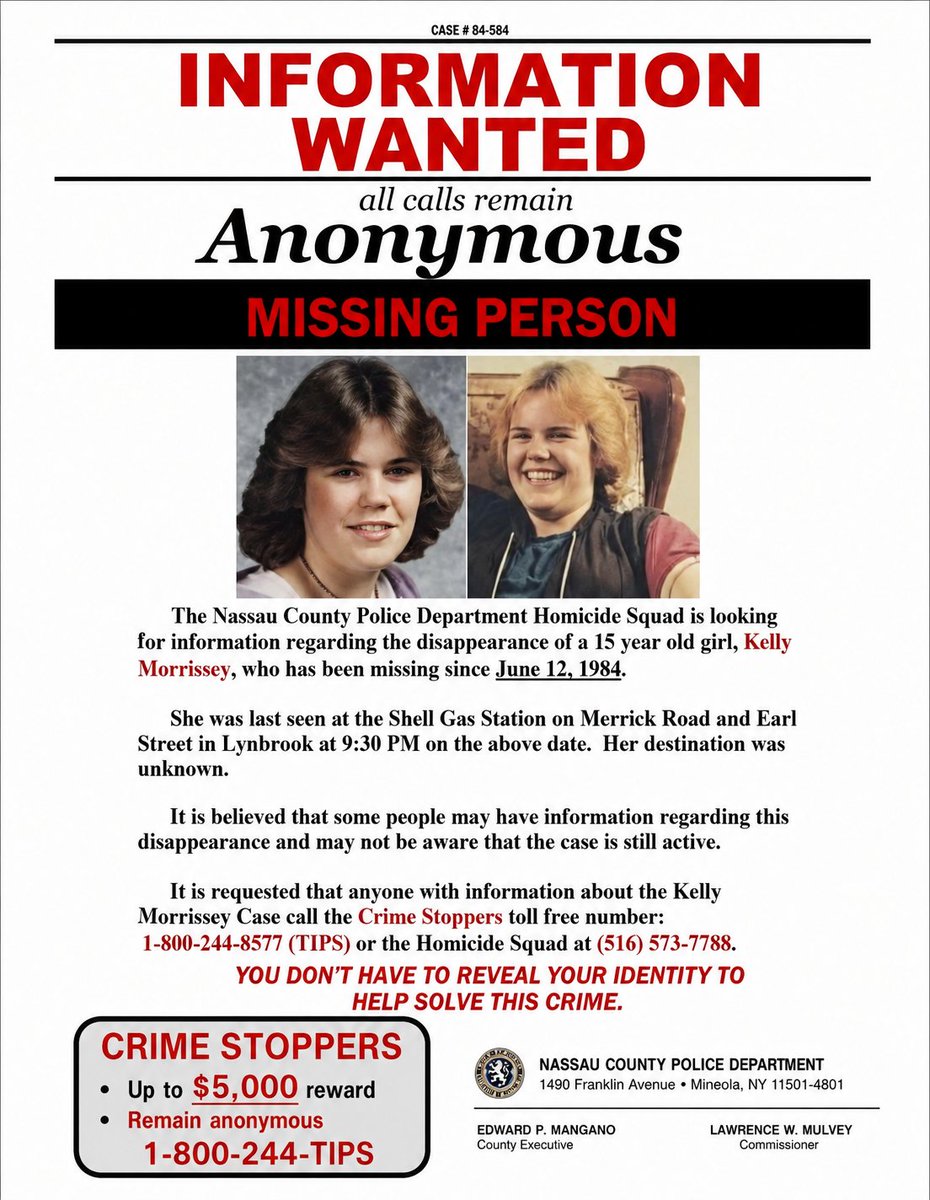 CASE # 84-584

INFORMATION WANTED

all calls remain

Anonymous

MISSING PERSON

The Nassau County Police Department Homicide Squad is looking for information regarding the disappearance of a 15 year old girl, Kelly Morrissey, who has been missing since June 12, 1984.

She was last seen at the Shell Gas Station on Merrick Road and Earl Street in Lynbrook at 9:30 PM on the above date. Her destination was unknown.

It is believed that some people may have information regarding this disappearance and may not be aware that the case is still active.

It is requested that anyone with information about the Kelly Morrissey Case call the Crime Stoppers toll free number: 1-800-244-8577 (TIPS) or the Homicide Squad at (516) 573-7788.

YOU DON'T HAVE TO REVEAL YOUR IDENTITY TO HELP SOLVE THIS CRIME.

CRIME STOPPERS
• Up to $5,000 reward
• Remain anonymous
1-800-244-TIPS

NASSAU COUNTY POLICE DEPARTMENT
1490 Franklin Avenue • Mineola, NY 11501-4801

EDWARD P. MANGANO
County Executive

LAWRENCE W. MULVEY
Commissioner